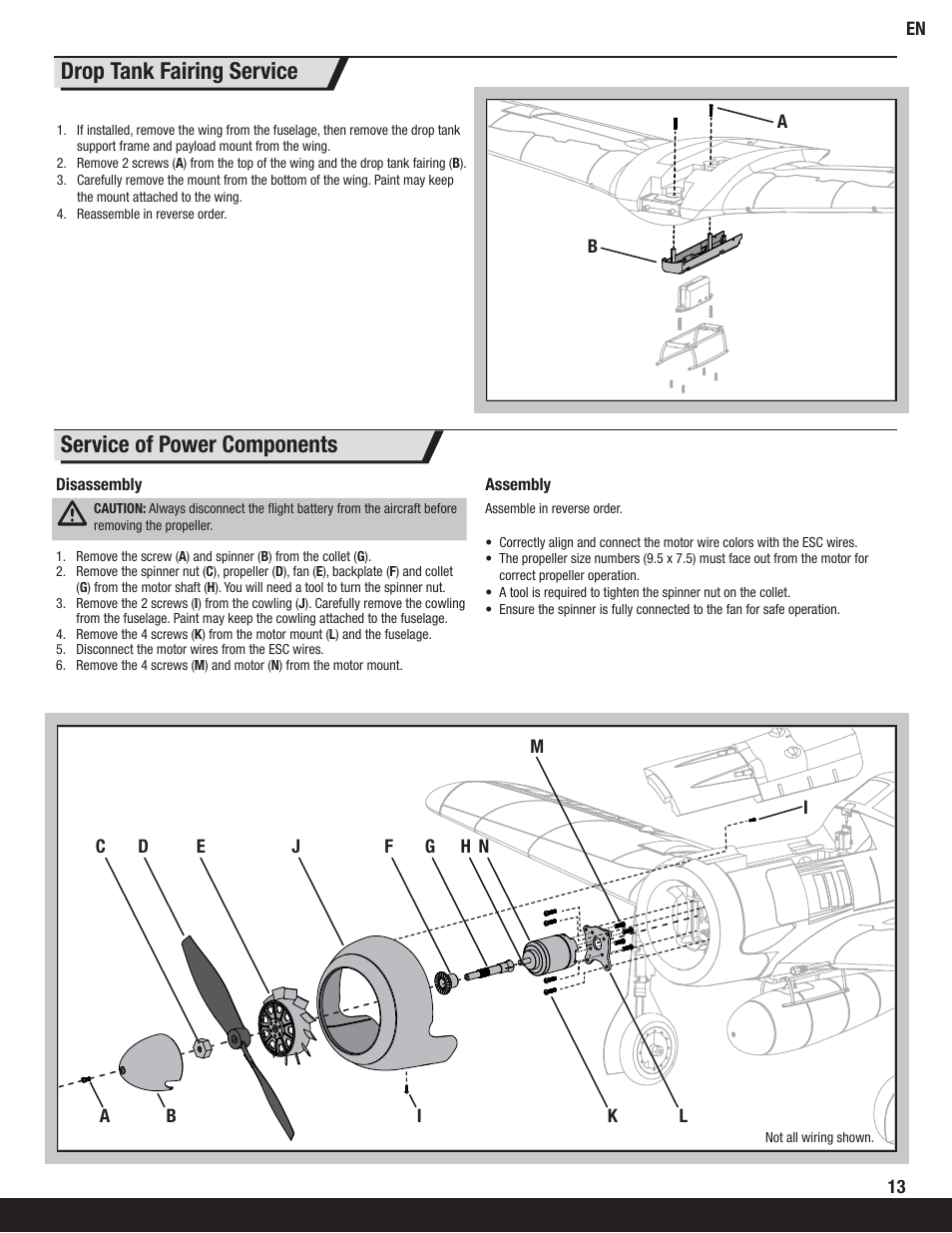 EN

Drop Tank Fairing Service

1. If installed, remove the wing from the fuselage, then remove the drop tank support frame and payload mount from the wing.
2. Remove 2 screws (A) from the top of the wing and the drop tank fairing (B).
3. Carefully remove the mount from the bottom of the wing. Paint may keep the mount attached to the wing.
4. Reassemble in reverse order.

A
B

Service of Power Components

Disassembly

CAUTION: Always disconnect the flight battery from the aircraft before removing the propeller.

1. Remove the screw (A) and spinner (B) from the collet (G).
2. Remove the spinner nut (C), propeller (D), fan (E), backplate (F) and collet (G) from the motor shaft (H). You will need a tool to turn the spinner nut.
3. Remove the 2 screws (I) from the cowling (J). Carefully remove the cowling from the fuselage. Paint may keep the cowling attached to the fuselage.
4. Remove the 4 screws (K) from the motor mount (L) and the fuselage.
5. Disconnect the motor wires from the ESC wires.
6. Remove the 4 screws (M) and motor (N) from the motor mount.

Assembly

Assemble in reverse order.

• Correctly align and connect the motor wire colors with the ESC wires.
• The propeller size numbers (9.5 x 7.5) must face out from the motor for correct propeller operation.
• A tool is required to tighten the spinner nut on the collet.
• Ensure the spinner is fully connected to the fan for safe operation.

M
I
C D E J F G H N
A B I K L

Not all wiring shown.

13